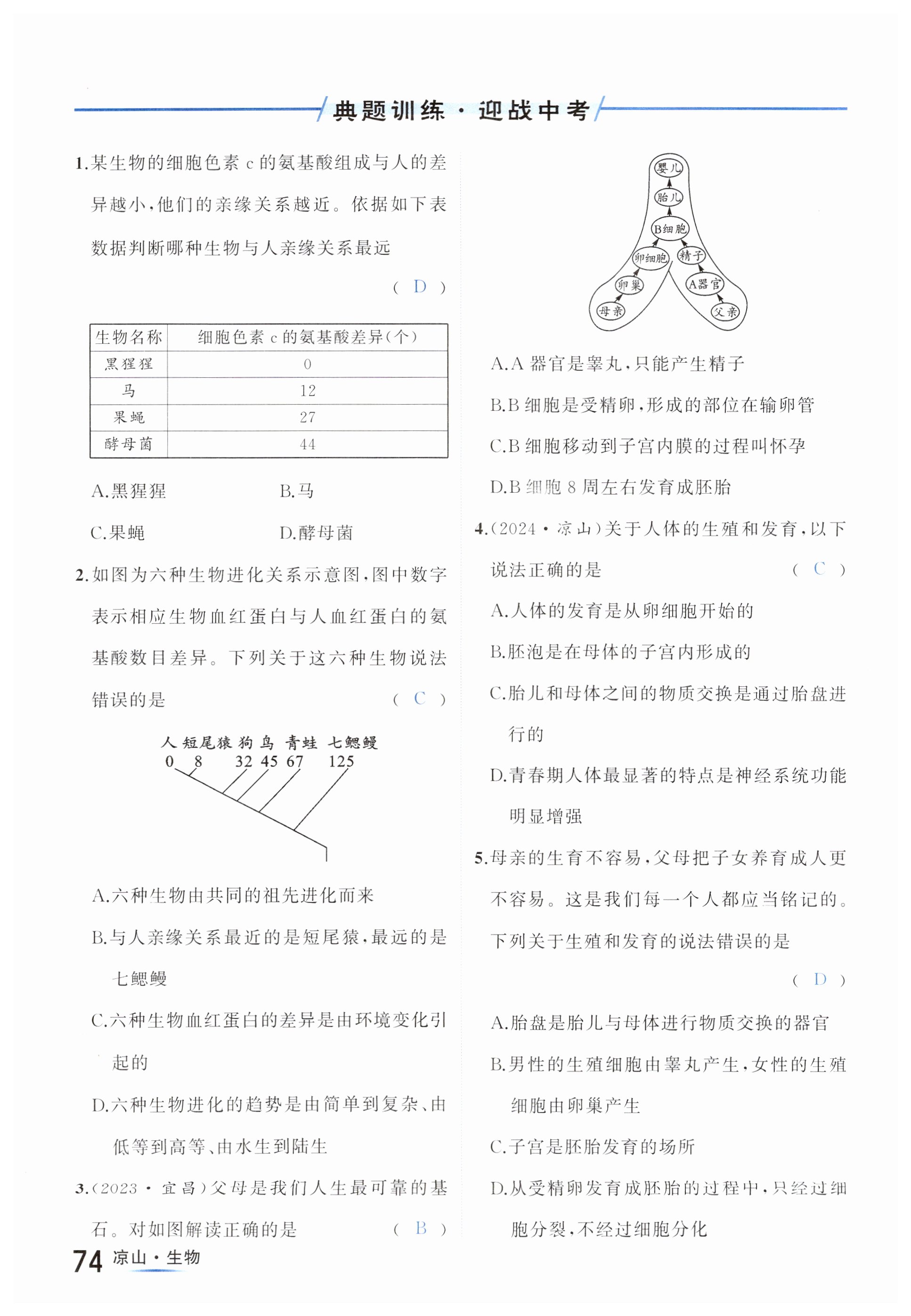 典题训练·迎战中考

1.某生物的细胞色素 c 的氨基酸组成与人的差异越小,他们的亲缘关系越近。依据如下表数据判断哪种生物与人亲缘关系最远 ( D )

| 生物名称 | 细胞色素 c 的氨基酸差异(个) |
|---|---|
| 黑猩猩 | 0 |
| 马 | 12 |
| 果蝇 | 27 |
| 酵母菌 | 44 |

A.黑猩猩 B.马
C.果蝇 D.酵母菌

2.如图为六种生物进化关系示意图,图中数字表示相应生物血红蛋白与人血红蛋白的氨基酸数目差异。下列关于这六种生物说法错误的是 ( C )

人 短尾猿 狗 鸟 青蛙 七鳃鳗
0 8 32 45 67 125

A.六种生物由共同的祖先进化而来
B.与人亲缘关系最近的是短尾猿,最远的是七鳃鳗
C.六种生物血红蛋白的差异是由环境变化引起的
D.六种生物进化的趋势是由简单到复杂、由低等到高等、由水生到陆生

3.(2023·宜昌)父母是我们人生最可靠的基石。对如图解读正确的是 ( B )

婴儿
胎儿
B细胞
卵细胞 精子
卵巢 A器官
母亲 父亲

A.A 器官是睾丸,只能产生精子
B.B 细胞是受精卵,形成的部位在输卵管
C.B 细胞移动到子宫内膜的过程叫怀孕
D.B 细胞 8 周左右发育成胚胎

4.(2024·凉山)关于人体的生殖和发育,以下说法正确的是 ( C )
A.人体的发育是从卵细胞开始的
B.胚泡是在母体的子宫内形成的
C.胎儿和母体之间的物质交换是通过胎盘进行的
D.青春期人体最显著的特点是神经系统功能明显增强

5.母亲的生育不容易,父母把子女养育成人更不容易。这是我们每一个人都应当铭记的。下列关于生殖和发育的说法错误的是 ( D )
A.胎盘是胎儿与母体进行物质交换的器官
B.男性的生殖细胞由睾丸产生,女性的生殖细胞由卵巢产生
C.子宫是胚胎发育的场所
D.从受精卵发育成胚胎的过程中,只经过细胞分裂,不经过细胞分化

74 凉山·生物